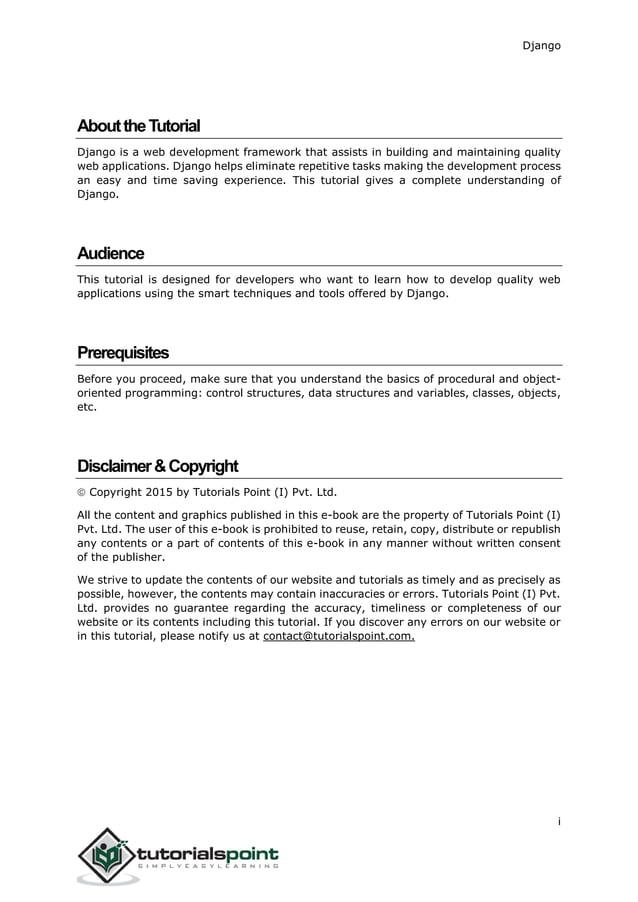 Django

About the Tutorial

Django is a web development framework that assists in building and maintaining quality web applications. Django helps eliminate repetitive tasks making the development process an easy and time saving experience. This tutorial gives a complete understanding of Django.

Audience

This tutorial is designed for developers who want to learn how to develop quality web applications using the smart techniques and tools offered by Django.

Prerequisites

Before you proceed, make sure that you understand the basics of procedural and object-oriented programming: control structures, data structures and variables, classes, objects, etc.

Disclaimer & Copyright

© Copyright 2015 by Tutorials Point (I) Pvt. Ltd.

All the content and graphics published in this e-book are the property of Tutorials Point (I) Pvt. Ltd. The user of this e-book is prohibited to reuse, retain, copy, distribute or republish any contents or a part of contents of this e-book in any manner without written consent of the publisher.

We strive to update the contents of our website and tutorials as timely and as precisely as possible, however, the contents may contain inaccuracies or errors. Tutorials Point (I) Pvt. Ltd. provides no guarantee regarding the accuracy, timeliness or completeness of our website or its contents including this tutorial. If you discover any errors on our website or in this tutorial, please notify us at contact@tutorialspoint.com.

i

tutorialspoint
SIMPLYEASYLEARNING